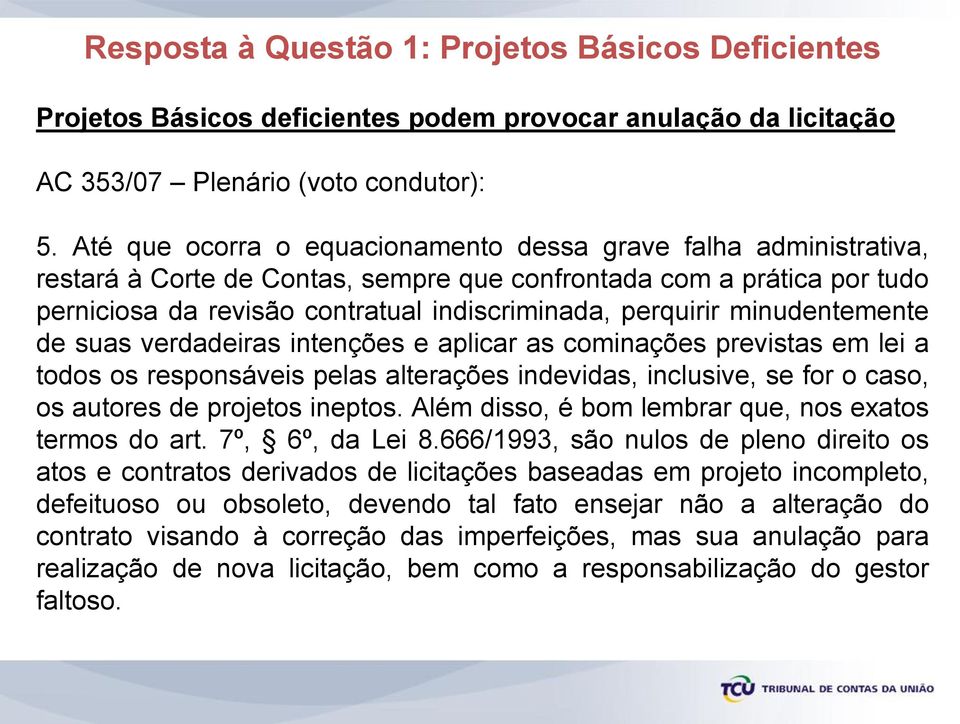 Resposta à Questão 1: Projetos Básicos Deficientes

Projetos Básicos deficientes podem provocar anulação da licitação

AC 353/07 – Plenário (voto condutor):

5. Até que ocorra o equacionamento dessa grave falha administrativa, restará à Corte de Contas, sempre que confrontada com a prática por tudo perniciosa da revisão contratual indiscriminada, perquirir minudentemente de suas verdadeiras intenções e aplicar as cominações previstas em lei a todos os responsáveis pelas alterações indevidas, inclusive, se for o caso, os autores de projetos ineptos. Além disso, é bom lembrar que, nos exatos termos do art. 7º, § 6º, da Lei 8.666/1993, são nulos de pleno direito os atos e contratos derivados de licitações baseadas em projeto incompleto, defeituoso ou obsoleto, devendo tal fato ensejar não a alteração do contrato visando à correção das imperfeições, mas sua anulação para realização de nova licitação, bem como a responsabilização do gestor faltoso.

TCU TRIBUNAL DE CONTAS DA UNIÃO